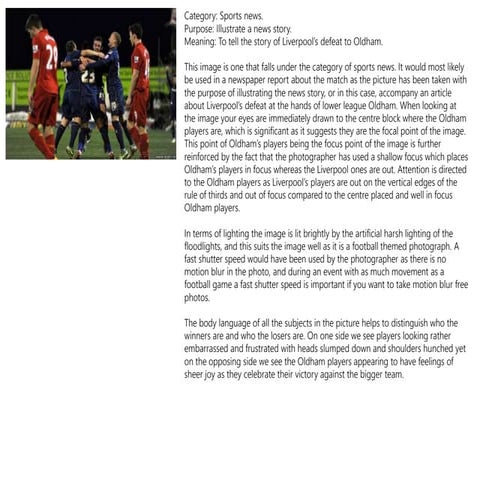 Category: Sports news.
Purpose: Illustrate a news story.
Meaning: To tell the story of Liverpool's defeat to Oldham.

This image is one that falls under the category of sports news. It would most likely be used in a newspaper report about the match as the picture has been taken with the purpose of illustrating the news story, or in this case, accompany an article about Liverpool's defeat at the hands of lower league Oldham. When looking at the image your eyes are immediately drawn to the centre block where the Oldham players are, which is significant as it suggests they are the focal point of the image. This point of Oldham's players being the focus point of the image is further reinforced by the fact that the photographer has used a shallow focus which places Oldham's players in focus whereas the Liverpool ones are out. Attention is directed to the Oldham players as Liverpool's players are out on the vertical edges of the rule of thirds and out of focus compared to the centre placed and well in focus Oldham players.

In terms of lighting the image is lit brightly by the artificial harsh lighting of the floodlights, and this suits the image well as it is a football themed photograph. A fast shutter speed would have been used by the photographer as there is no motion blur in the photo, and during an event with as much movement as a football game a fast shutter speed is important if you want to take motion blur free photos.

The body language of all the subjects in the picture helps to distinguish who the winners are and who the losers are. On one side we see players looking rather embarrassed and frustrated with heads slumped down and shoulders hunched yet on the opposing side we see the Oldham players appearing to have feelings of sheer joy as they celebrate their victory against the bigger team.